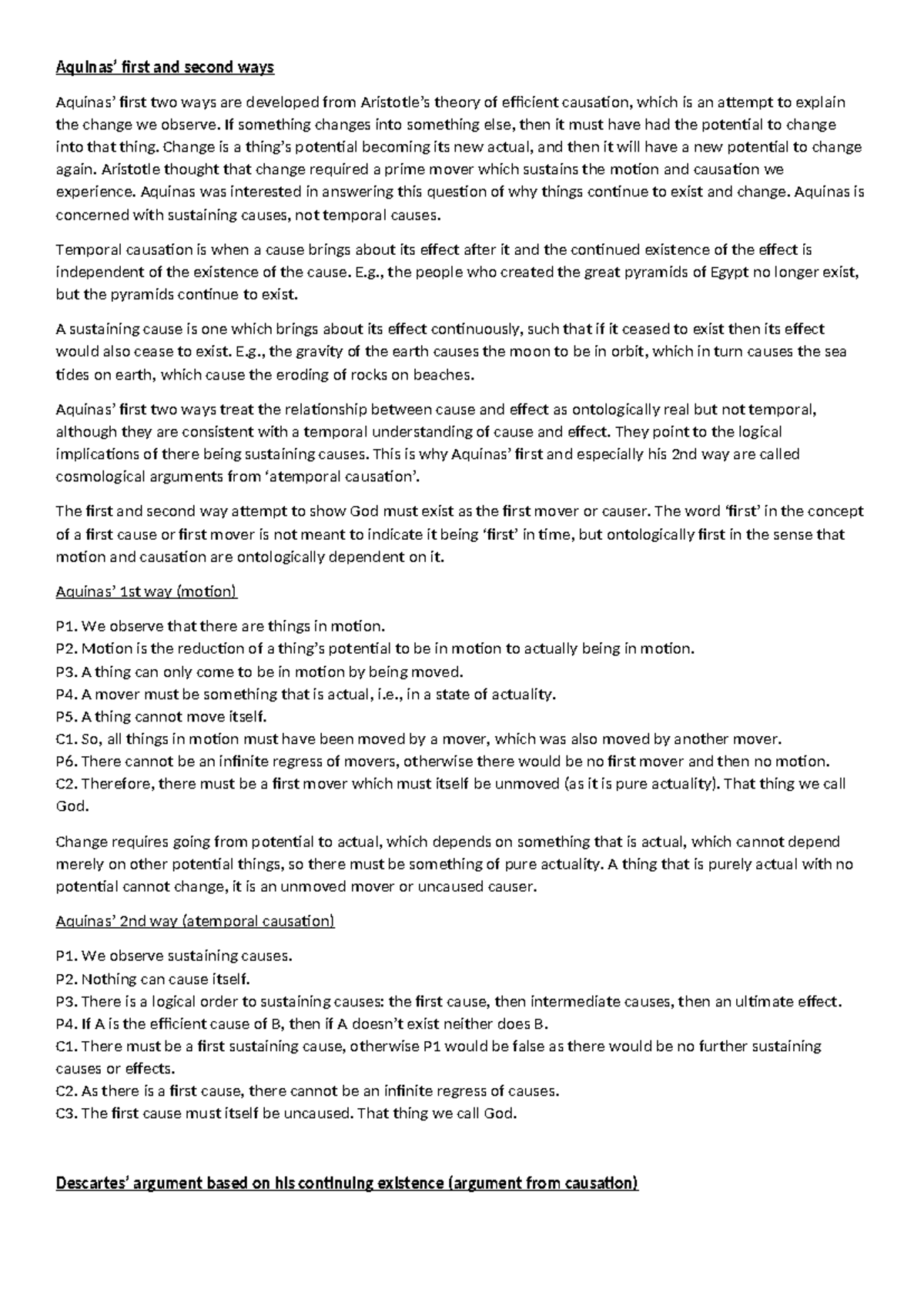 Aquinas' first and second ways

Aquinas' first two ways are developed from Aristotle's theory of efficient causation, which is an attempt to explain the change we observe. If something changes into something else, then it must have had the potential to change into that thing. Change is a thing's potential becoming its new actual, and then it will have a new potential to change again. Aristotle thought that change required a prime mover which sustains the motion and causation we experience. Aquinas was interested in answering this question of why things continue to exist and change. Aquinas is concerned with sustaining causes, not temporal causes.

Temporal causation is when a cause brings about its effect after it and the continued existence of the effect is independent of the existence of the cause. E.g., the people who created the great pyramids of Egypt no longer exist, but the pyramids continue to exist.

A sustaining cause is one which brings about its effect continuously, such that if it ceased to exist then its effect would also cease to exist. E.g., the gravity of the earth causes the moon to be in orbit, which in turn causes the sea tides on earth, which cause the eroding of rocks on beaches.

Aquinas' first two ways treat the relationship between cause and effect as ontologically real but not temporal, although they are consistent with a temporal understanding of cause and effect. They point to the logical implications of there being sustaining causes. This is why Aquinas' first and especially his 2nd way are called cosmological arguments from 'atemporal causation'.

The first and second way attempt to show God must exist as the first mover or causer. The word 'first' in the concept of a first cause or first mover is not meant to indicate it being 'first' in time, but ontologically first in the sense that motion and causation are ontologically dependent on it.

Aquinas' 1st way (motion)

P1. We observe that there are things in motion.
P2. Motion is the reduction of a thing's potential to be in motion to actually being in motion.
P3. A thing can only come to be in motion by being moved.
P4. A mover must be something that is actual, i.e., in a state of actuality.
P5. A thing cannot move itself.
C1. So, all things in motion must have been moved by a mover, which was also moved by another mover.
P6. There cannot be an infinite regress of movers, otherwise there would be no first mover and then no motion.
C2. Therefore, there must be a first mover which must itself be unmoved (as it is pure actuality). That thing we call God.

Change requires going from potential to actual, which depends on something that is actual, which cannot depend merely on other potential things, so there must be something of pure actuality. A thing that is purely actual with no potential cannot change, it is an unmoved mover or uncaused causer.

Aquinas' 2nd way (atemporal causation)

P1. We observe sustaining causes.
P2. Nothing can cause itself.
P3. There is a logical order to sustaining causes: the first cause, then intermediate causes, then an ultimate effect.
P4. If A is the efficient cause of B, then if A doesn't exist neither does B.
C1. There must be a first sustaining cause, otherwise P1 would be false as there would be no further sustaining causes or effects.
C2. As there is a first cause, there cannot be an infinite regress of causes.
C3. The first cause must itself be uncaused. That thing we call God.

Descartes' argument based on his continuing existence (argument from causation)